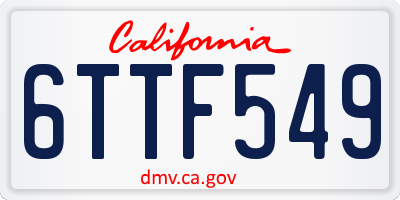 California

6TTF549

dmv.ca.gov